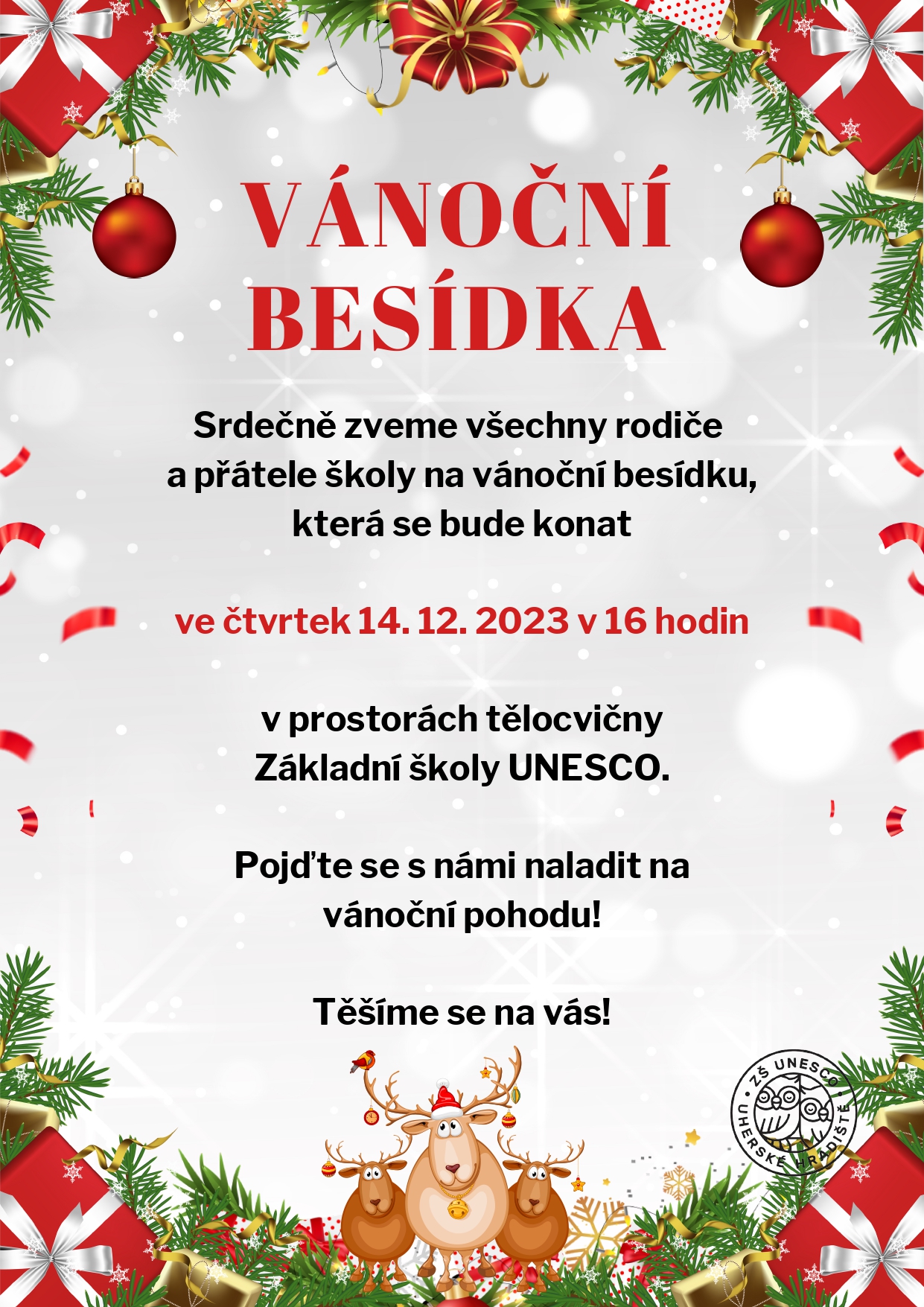 VÁNOČNÍ BESÍDKA

Srdečně zveme všechny rodiče a přátele školy na vánoční besídku, která se bude konat

ve čtvrtek 14. 12. 2023 v 16 hodin

v prostorách tělocvičny Základní školy UNESCO.

Pojďte se s námi naladit na vánoční pohodu!

Těšíme se na vás!

ZŠ UNESCO UHERSKÉ HRADIŠTĚ